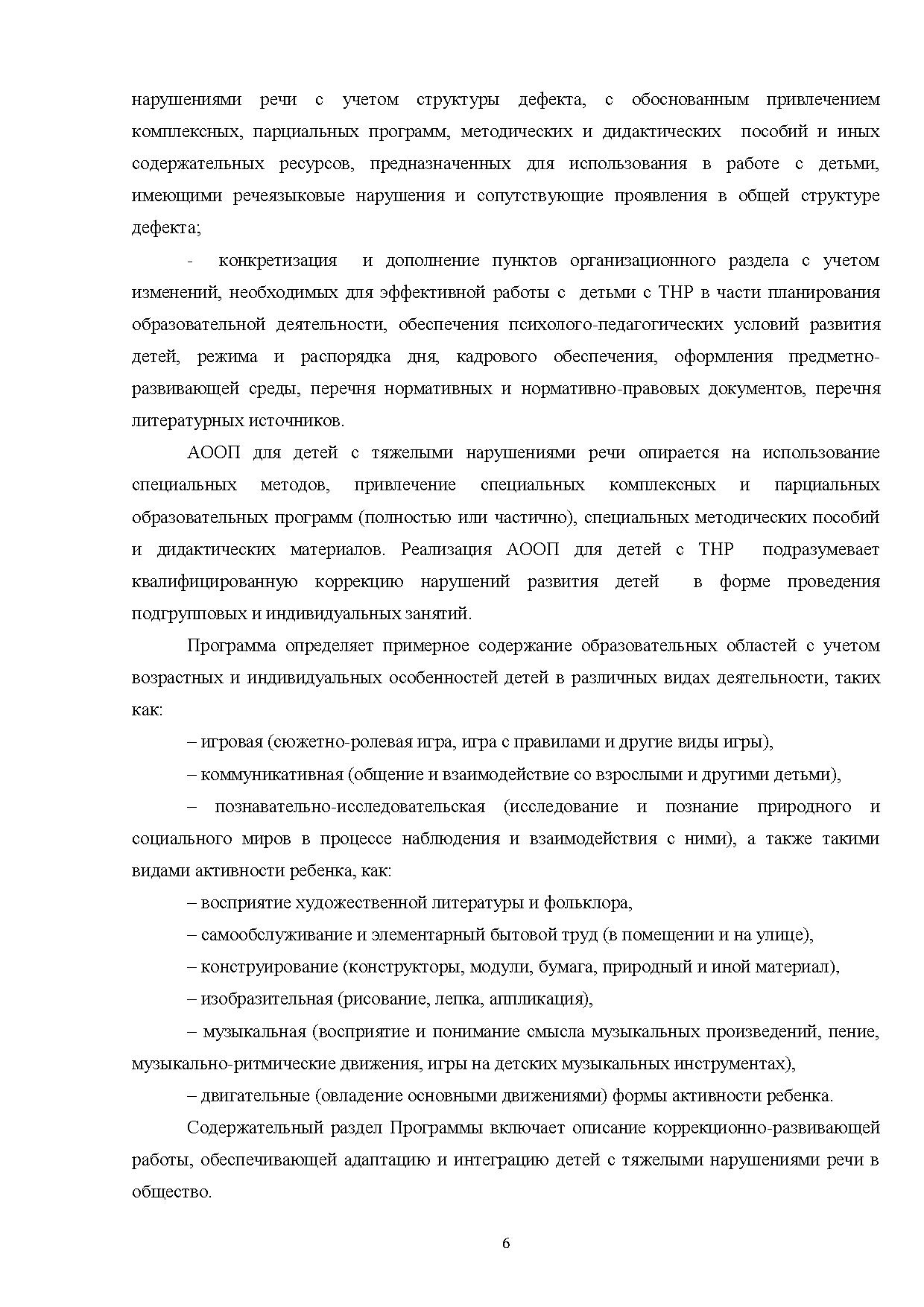 нарушениями речи с учетом структуры дефекта, с обоснованным привлечением комплексных, парциальных программ, методических и дидактических пособий и иных содержательных ресурсов, предназначенных для использования в работе с детьми, имеющими речеязыковые нарушения и сопутствующие проявления в общей структуре дефекта;

- конкретизация и дополнение пунктов организационного раздела с учетом изменений, необходимых для эффективной работы с детьми с ТНР в части планирования образовательной деятельности, обеспечения психолого-педагогических условий развития детей, режима и распорядка дня, кадрового обеспечения, оформления предметно-развивающей среды, перечня нормативных и нормативно-правовых документов, перечня литературных источников.

АООП для детей с тяжелыми нарушениями речи опирается на использование специальных методов, привлечение специальных комплексных и парциальных образовательных программ (полностью или частично), специальных методических пособий и дидактических материалов. Реализация АООП для детей с ТНР подразумевает квалифицированную коррекцию нарушений развития детей в форме проведения подгрупповых и индивидуальных занятий.

Программа определяет примерное содержание образовательных областей с учетом возрастных и индивидуальных особенностей детей в различных видах деятельности, таких как:

– игровая (сюжетно-ролевая игра, игра с правилами и другие виды игры),

– коммуникативная (общение и взаимодействие со взрослыми и другими детьми),

– познавательно-исследовательская (исследование и познание природного и социального миров в процессе наблюдения и взаимодействия с ними), а также такими видами активности ребенка, как:

– восприятие художественной литературы и фольклора,

– самообслуживание и элементарный бытовой труд (в помещении и на улице),

– конструирование (конструкторы, модули, бумага, природный и иной материал),

– изобразительная (рисование, лепка, аппликация),

– музыкальная (восприятие и понимание смысла музыкальных произведений, пение, музыкально-ритмические движения, игры на детских музыкальных инструментах),

– двигательные (овладение основными движениями) формы активности ребенка.

Содержательный раздел Программы включает описание коррекционно-развивающей работы, обеспечивающей адаптацию и интеграцию детей с тяжелыми нарушениями речи в общество.

6